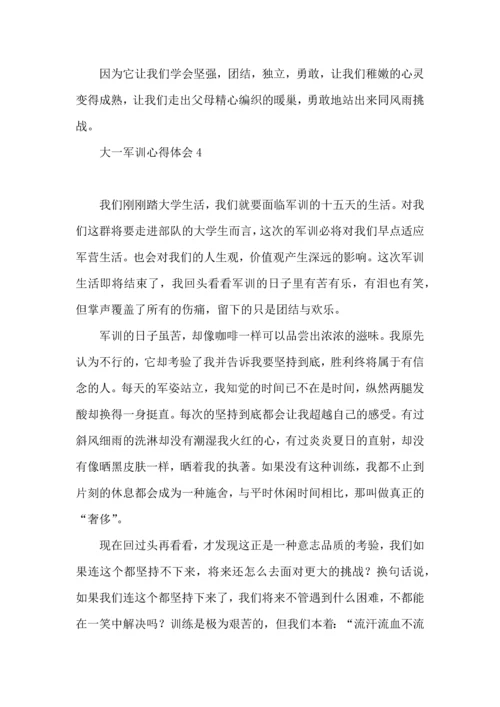 因为它让我们学会坚强，团结，独立，勇敢，让我们稚嫩的心灵变得成熟，让我们走出父母精心编织的暖巢，勇敢地站出来同风雨挑战。

大一军训心得体会 4

我们刚刚踏大学生活，我们就要面临军训的十五天的生活。对我们这群将要走进部队的大学生而言，这次的军训必将对我们早点适应军营生活。也会对我们的人生观，价值观产生深远的影响。这次军训生活即将结束了，我回头看看军训的日子里有苦有乐，有泪也有笑，但掌声覆盖了所有的伤痛，留下的只是团结与欢乐。

军训的日子虽苦，却像咖啡一样可以品尝出浓浓的滋味。我原先认为不行的，它却考验了我并告诉我要坚持到底，胜利终将属于有信念的人。每天的军姿站立，我知觉的时间已不在是时间，纵然两腿发酸却换得一身挺直。每次的坚持到底都会让我超越自己的感受。有过斜风细雨的洗淋却没有潮湿我火红的心，有过炎炎夏日的直射，却没有像晒黑皮肤一样，晒着我的执著。如果没有这种训练，我都不止到片刻的休息都会成为一种施舍，与平时休闲时间相比，那叫做真正的“奢侈”。

现在回过头再看看，才发现这正是一种意志品质的考验，我们如果连这个都坚持不下来，将来还怎么去面对更大的挑战？换句话说，如果我们连这个都坚持下来了，我们将来不管遇到什么困难，不都能在一笑中解决吗？训练是极为艰苦的，但我们本着：“流汗流血不流